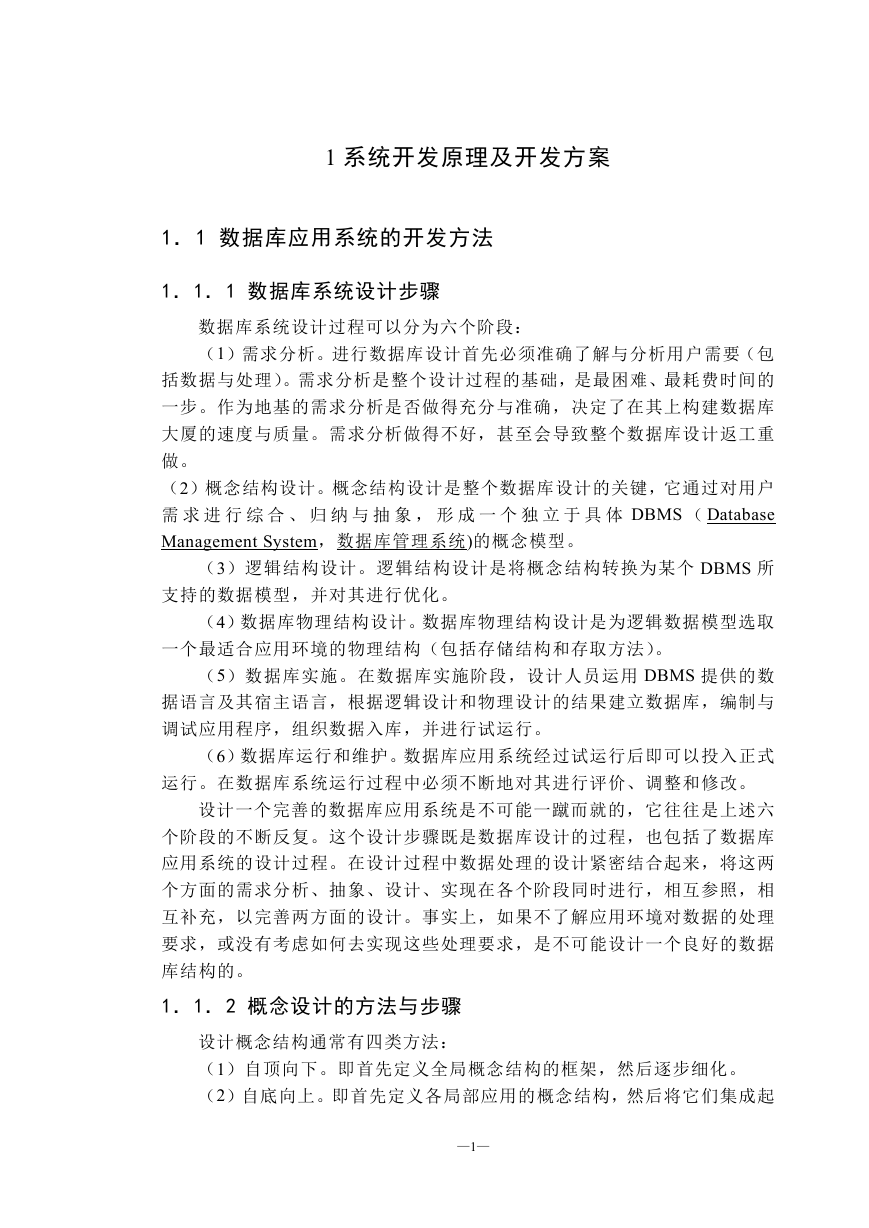 1 系统开发原理及开发方案

1．1 数据库应用系统的开发方法

1．1．1 数据库系统设计步骤

数据库系统设计过程可以分为六个阶段：

（1）需求分析。进行数据库设计首先必须准确了解与分析用户需要（包括数据与处理）。需求分析是整个设计过程的基础，是最困难、最耗费时间的一步。作为地基的需求分析是否做得充分与准确，决定了在其上构建数据库大厦的速度与质量。需求分析做得不好，甚至会导致整个数据库设计返工重做。

（2）概念结构设计。概念结构设计是整个数据库设计的关键，它通过对用户需求进行综合、归纳与抽象，形成一个独立于具体 DBMS（Database Management System，数据库管理系统)的概念模型。

（3）逻辑结构设计。逻辑结构设计是将概念结构转换为某个 DBMS 所支持的数据模型，并对其进行优化。

（4）数据库物理结构设计。数据库物理结构设计是为逻辑数据模型选取一个最适合应用环境的物理结构（包括存储结构和存取方法）。

（5）数据库实施。在数据库实施阶段，设计人员运用 DBMS 提供的数据语言及其宿主语言，根据逻辑设计和物理设计的结果建立数据库，编制与调试应用程序，组织数据入库，并进行试运行。

（6）数据库运行和维护。数据库应用系统经过试运行后即可以投入正式运行。在数据库系统运行过程中必须不断地对其进行评价、调整和修改。

设计一个完善的数据库应用系统是不可能一蹴而就的，它往往是上述六个阶段的不断反复。这个设计步骤既是数据库设计的过程，也包括了数据库应用系统的设计过程。在设计过程中数据处理的设计紧密结合起来，将这两个方面的需求分析、抽象、设计、实现在各个阶段同时进行，相互参照，相互补充，以完善两方面的设计。事实上，如果不了解应用环境对数据的处理要求，或没有考虑如何去实现这些处理要求，是不可能设计一个良好的数据库结构的。

1．1．2 概念设计的方法与步骤

设计概念结构通常有四类方法：

（1）自顶向下。即首先定义全局概念结构的框架，然后逐步细化。

（2）自底向上。即首先定义各局部应用的概念结构，然后将它们集成起

—1—